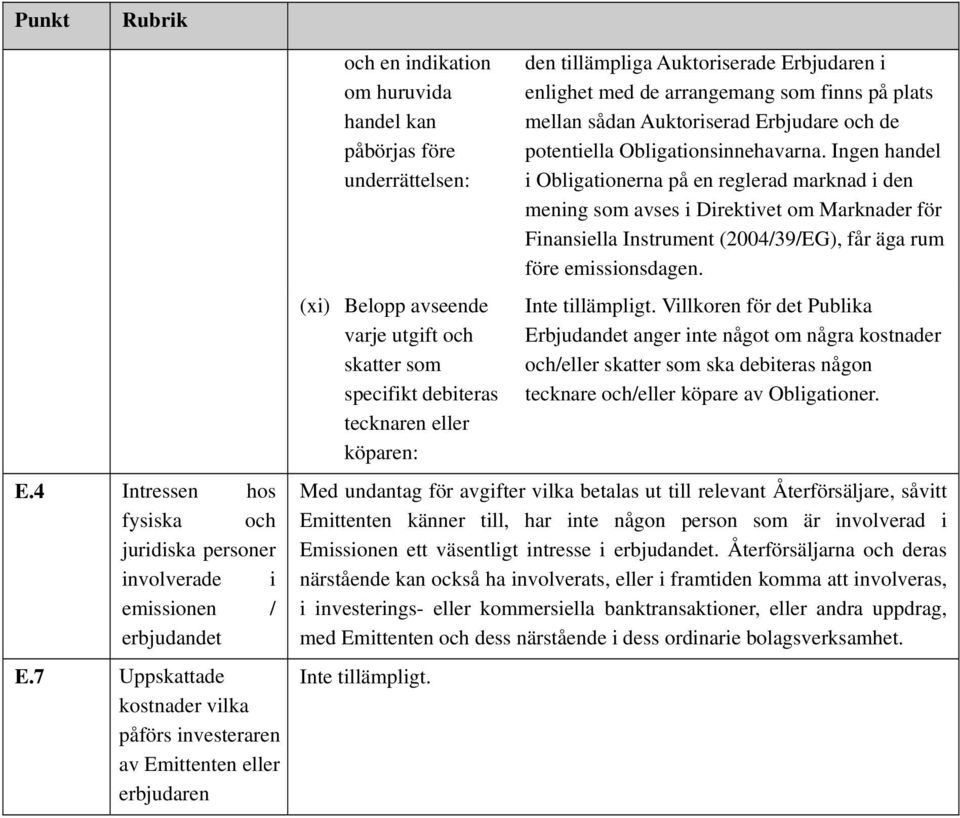 | Punkt | Rubrik | | |
|---|---|---|---|
| | | och en indikation om huruvida handel kan påbörjas före underrättelsen: | den tillämpliga Auktoriserade Erbjudaren i enlighet med de arrangemang som finns på plats mellan sådan Auktoriserad Erbjudare och de potentiella Obligationsinnehavarna. Ingen handel i Obligationerna på en reglerad marknad i den mening som avses i Direktivet om Marknader för Finansiella Instrument (2004/39/EG), får äga rum före emissionsdagen. |
| | | (xi) Belopp avseende varje utgift och skatter som specifikt debiteras tecknaren eller köparen: | Inte tillämpligt. Villkoren för det Publika Erbjudandet anger inte något om några kostnader och/eller skatter som ska debiteras någon tecknare och/eller köpare av Obligationer. |
| E.4 | Intressen hos fysiska och juridiska personer involverade i emissionen / erbjudandet | Med undantag för avgifter vilka betalas ut till relevant Återförsäljare, såvitt Emittenten känner till, har inte någon person som är involverad i Emissionen ett väsentligt intresse i erbjudandet. Återförsäljarna och deras närstående kan också ha involverats, eller i framtiden komma att involveras, i investerings- eller kommersiella banktransaktioner, eller andra uppdrag, med Emittenten och dess närstående i dess ordinarie bolagsverksamhet. | |
| E.7 | Uppskattade kostnader vilka påförs investeraren av Emittenten eller erbjudaren | Inte tillämpligt. | |